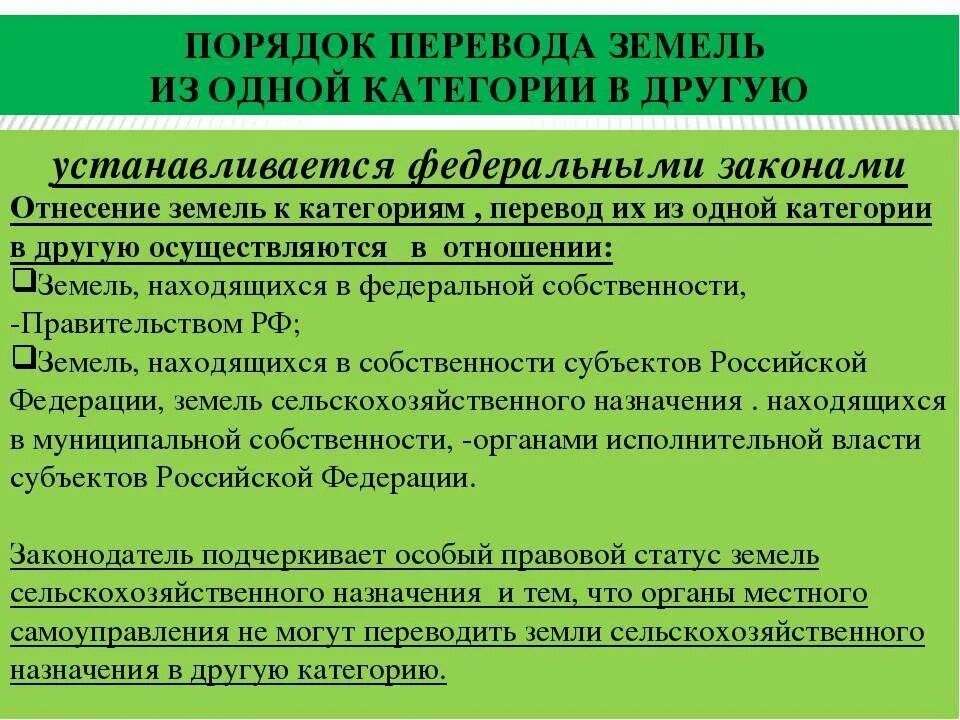 ПОРЯДОК ПЕРЕВОДА ЗЕМЕЛЬ ИЗ ОДНОЙ КАТЕГОРИИ В ДРУГУЮ

устанавливается федеральными законами

Отнесение земель к категориям , перевод их из одной категории в другую осуществляются в отношении:

❑Земель, находящихся в федеральной собственности, -Правительством РФ;

❑Земель, находящихся в собственности субъектов Российской Федерации, земель сельскохозяйственного назначения . находящихся в муниципальной собственности, -органами исполнительной власти субъектов Российской Федерации.

Законодатель подчеркивает особый правовой статус земель сельскохозяйственного назначения и тем, что органы местного самоуправления не могут переводить земли сельскохозяйственного назначения в другую категорию.